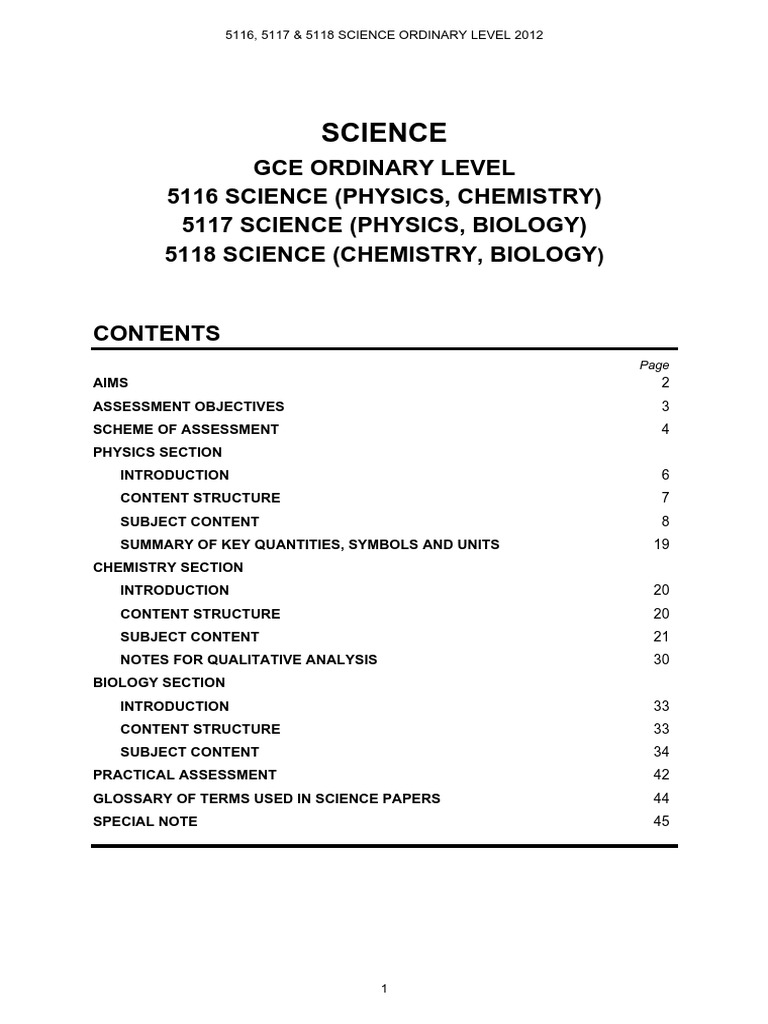 5116, 5117 & 5118 SCIENCE ORDINARY LEVEL 2012

SCIENCE

GCE ORDINARY LEVEL
5116 SCIENCE (PHYSICS, CHEMISTRY)
5117 SCIENCE (PHYSICS, BIOLOGY)
5118 SCIENCE (CHEMISTRY, BIOLOGY)

CONTENTS

| | Page |
|---|---|
| AIMS | 2 |
| ASSESSMENT OBJECTIVES | 3 |
| SCHEME OF ASSESSMENT | 4 |
| PHYSICS SECTION | |
| INTRODUCTION | 6 |
| CONTENT STRUCTURE | 7 |
| SUBJECT CONTENT | 8 |
| SUMMARY OF KEY QUANTITIES, SYMBOLS AND UNITS | 19 |
| CHEMISTRY SECTION | |
| INTRODUCTION | 20 |
| CONTENT STRUCTURE | 20 |
| SUBJECT CONTENT | 21 |
| NOTES FOR QUALITATIVE ANALYSIS | 30 |
| BIOLOGY SECTION | |
| INTRODUCTION | 33 |
| CONTENT STRUCTURE | 33 |
| SUBJECT CONTENT | 34 |
| PRACTICAL ASSESSMENT | 42 |
| GLOSSARY OF TERMS USED IN SCIENCE PAPERS | 44 |
| SPECIAL NOTE | 45 |

1